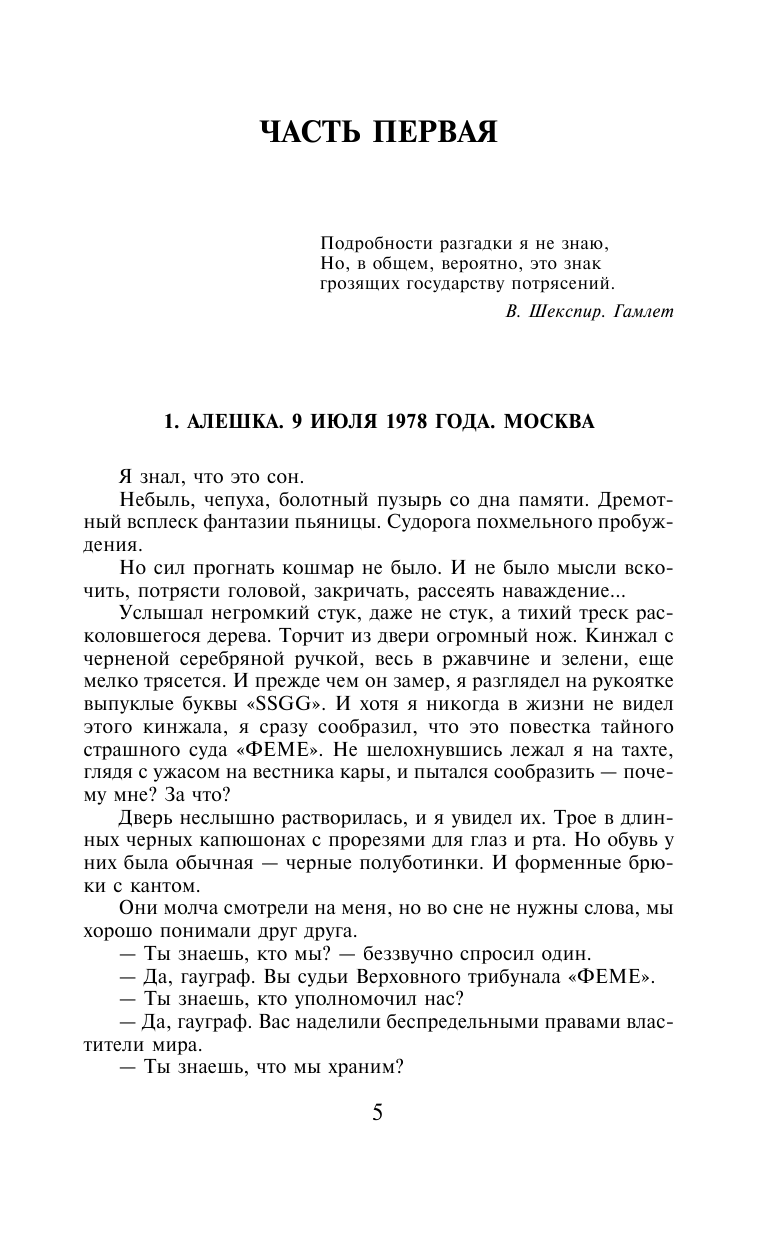 ЧАСТЬ ПЕРВАЯ

Подробности разгадки я не знаю,
Но, в общем, вероятно, это знак
грозящих государству потрясений.

В. Шекспир. Гамлет

1. АЛЕШКА. 9 ИЮЛЯ 1978 ГОДА. МОСКВА

Я знал, что это сон.

Небыль, чепуха, болотный пузырь со дна памяти. Дремотный всплеск фантазии пьяницы. Судорога похмельного пробуждения.

Но сил прогнать кошмар не было. И не было мысли вскочить, потрясти головой, закричать, рассеять наваждение...

Услышал негромкий стук, даже не стук, а тихий треск расколовшегося дерева. Торчит из двери огромный нож. Кинжал с черненой серебряной ручкой, весь в ржавчине и зелени, еще мелко трясется. И прежде чем он замер, я разглядел на рукоятке выпуклые буквы «SSGG». И хотя я никогда в жизни не видел этого кинжала, я сразу сообразил, что это повестка тайного страшного суда «ФЕМЕ». Не шелохнувшись лежал я на тахте, глядя с ужасом на вестника кары, и пытался сообразить — почему мне? За что?

Дверь неслышно растворилась, и я увидел их. Трое в длинных черных капюшонах с прорезями для глаз и рта. Но обувь у них была обычная — черные полуботинки. И форменные брюки с кантом.

Они молча смотрели на меня, но во сне не нужны слова, мы хорошо понимали друг друга.

— Ты знаешь, кто мы? — беззвучно спросил один.

— Да, гауграф. Вы судьи Верховного трибунала «ФЕМЕ».

— Ты знаешь, кто уполномочил нас?

— Да, гауграф. Вас наделили беспредельными правами властители мира.

— Ты знаешь, что мы храним?

5